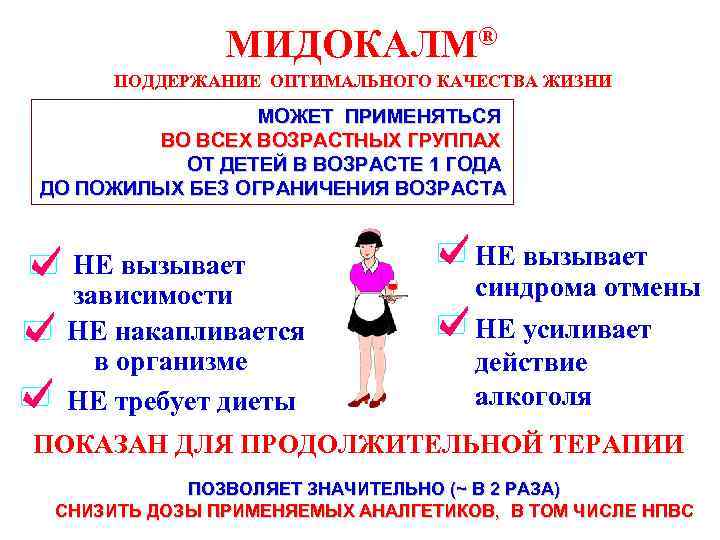 МИДОКАЛМ®
ПОДДЕРЖАНИЕ ОПТИМАЛЬНОГО КАЧЕСТВА ЖИЗНИ

МОЖЕТ ПРИМЕНЯТЬСЯ
ВО ВСЕХ ВОЗРАСТНЫХ ГРУППАХ
ОТ ДЕТЕЙ В ВОЗРАСТЕ 1 ГОДА
ДО ПОЖИЛЫХ БЕЗ ОГРАНИЧЕНИЯ ВОЗРАСТА

НЕ вызывает зависимости

НЕ накапливается в организме

НЕ требует диеты

НЕ вызывает синдрома отмены

НЕ усиливает действие алкоголя

ПОКАЗАН ДЛЯ ПРОДОЛЖИТЕЛЬНОЙ ТЕРАПИИ

ПОЗВОЛЯЕТ ЗНАЧИТЕЛЬНО (~ В 2 РАЗА)
СНИЗИТЬ ДОЗЫ ПРИМЕНЯЕМЫХ АНАЛГЕТИКОВ, В ТОМ ЧИСЛЕ НПВС